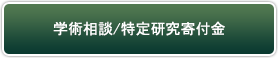 学術相談/特定研究寄付金